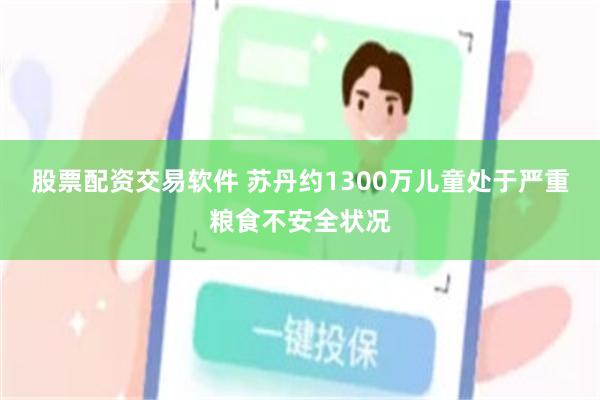 股票配资交易软件 苏丹约1300万儿童处于严重粮食不安全状况

一键投保